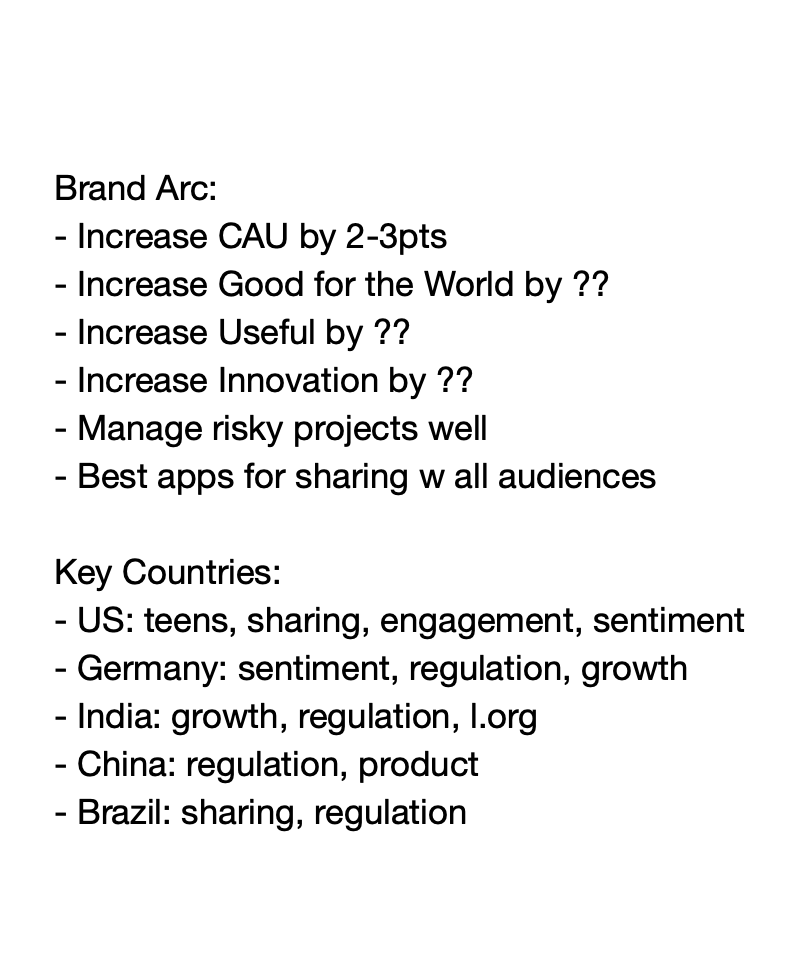 Brand Arc:
- Increase CAU by 2-3pts
- Increase Good for the World by ??
- Increase Useful by ??
- Increase Innovation by ??
- Manage risky projects well
- Best apps for sharing w all audiences

Key Countries:
- US: teens, sharing, engagement, sentiment
- Germany: sentiment, regulation, growth
- India: growth, regulation, I.org
- China: regulation, product
- Brazil: sharing, regulation